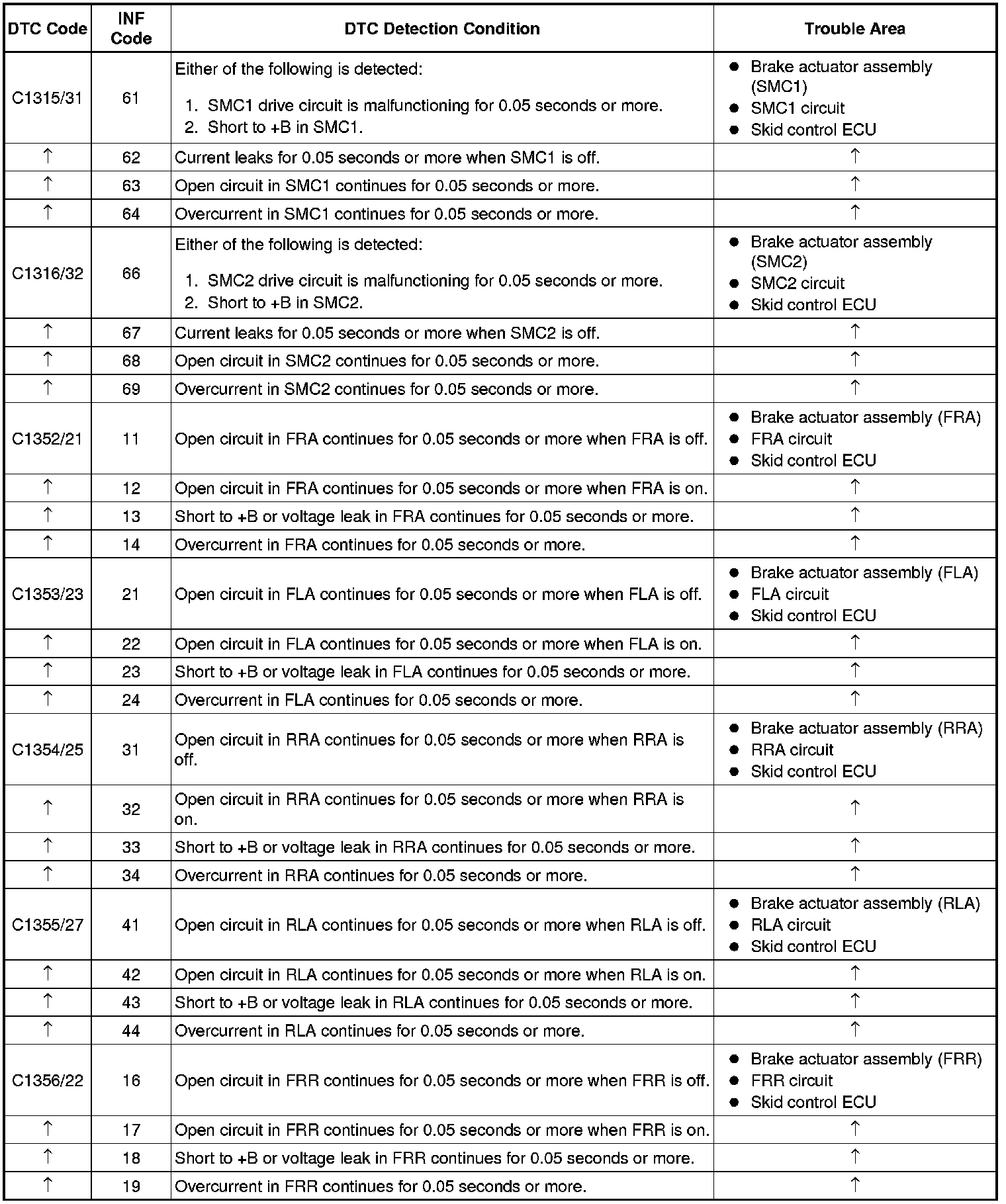 | DTC Code | INF Code | DTC Detection Condition | Trouble Area |
|---|---|---|---|
| C1315/31 | 61 | Either of the following is detected: 1. SMC1 drive circuit is malfunctioning for 0.05 seconds or more. 2. Short to +B in SMC1. | ● Brake actuator assembly (SMC1) ● SMC1 circuit ● Skid control ECU |
| ↑ | 62 | Current leaks for 0.05 seconds or more when SMC1 is off. | ↑ |
| ↑ | 63 | Open circuit in SMC1 continues for 0.05 seconds or more. | ↑ |
| ↑ | 64 | Overcurrent in SMC1 continues for 0.05 seconds or more. | ↑ |
| C1316/32 | 66 | Either of the following is detected: 1. SMC2 drive circuit is malfunctioning for 0.05 seconds or more. 2. Short to +B in SMC2. | ● Brake actuator assembly (SMC2) ● SMC2 circuit ● Skid control ECU |
| ↑ | 67 | Current leaks for 0.05 seconds or more when SMC2 is off. | ↑ |
| ↑ | 68 | Open circuit in SMC2 continues for 0.05 seconds or more. | ↑ |
| ↑ | 69 | Overcurrent in SMC2 continues for 0.05 seconds or more. | ↑ |
| C1352/21 | 11 | Open circuit in FRA continues for 0.05 seconds or more when FRA is off. | ● Brake actuator assembly (FRA) ● FRA circuit ● Skid control ECU |
| ↑ | 12 | Open circuit in FRA continues for 0.05 seconds or more when FRA is on. | ↑ |
| ↑ | 13 | Short to +B or voltage leak in FRA continues for 0.05 seconds or more. | ↑ |
| ↑ | 14 | Overcurrent in FRA continues for 0.05 seconds or more. | ↑ |
| C1353/23 | 21 | Open circuit in FLA continues for 0.05 seconds or more when FLA is off. | ● Brake actuator assembly (FLA) ● FLA circuit ● Skid control ECU |
| ↑ | 22 | Open circuit in FLA continues for 0.05 seconds or more when FLA is on. | ↑ |
| ↑ | 23 | Short to +B or voltage leak in FLA continues for 0.05 seconds or more. | ↑ |
| ↑ | 24 | Overcurrent in FLA continues for 0.05 seconds or more. | ↑ |
| C1354/25 | 31 | Open circuit in RRA continues for 0.05 seconds or more when RRA is off. | ● Brake actuator assembly (RRA) ● RRA circuit ● Skid control ECU |
| ↑ | 32 | Open circuit in RRA continues for 0.05 seconds or more when RRA is on. | ↑ |
| ↑ | 33 | Short to +B or voltage leak in RRA continues for 0.05 seconds or more. | ↑ |
| ↑ | 34 | Overcurrent in RRA continues for 0.05 seconds or more. | ↑ |
| C1355/27 | 41 | Open circuit in RLA continues for 0.05 seconds or more when RLA is off. | ● Brake actuator assembly (RLA) ● RLA circuit ● Skid control ECU |
| ↑ | 42 | Open circuit in RLA continues for 0.05 seconds or more when RLA is on. | ↑ |
| ↑ | 43 | Short to +B or voltage leak in RLA continues for 0.05 seconds or more. | ↑ |
| ↑ | 44 | Overcurrent in RLA continues for 0.05 seconds or more. | ↑ |
| C1356/22 | 16 | Open circuit in FRR continues for 0.05 seconds or more when FRR is off. | ● Brake actuator assembly (FRR) ● FRR circuit ● Skid control ECU |
| ↑ | 17 | Open circuit in FRR continues for 0.05 seconds or more when FRR is on. | ↑ |
| ↑ | 18 | Short to +B or voltage leak in FRR continues for 0.05 seconds or more. | ↑ |
| ↑ | 19 | Overcurrent in FRR continues for 0.05 seconds or more. | ↑ |